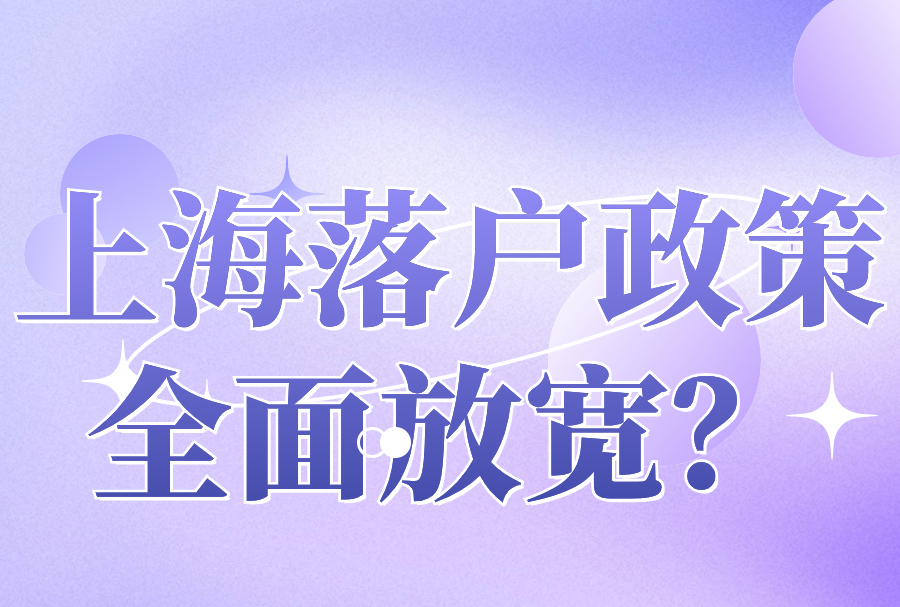 上海落户政策
全面放宽？